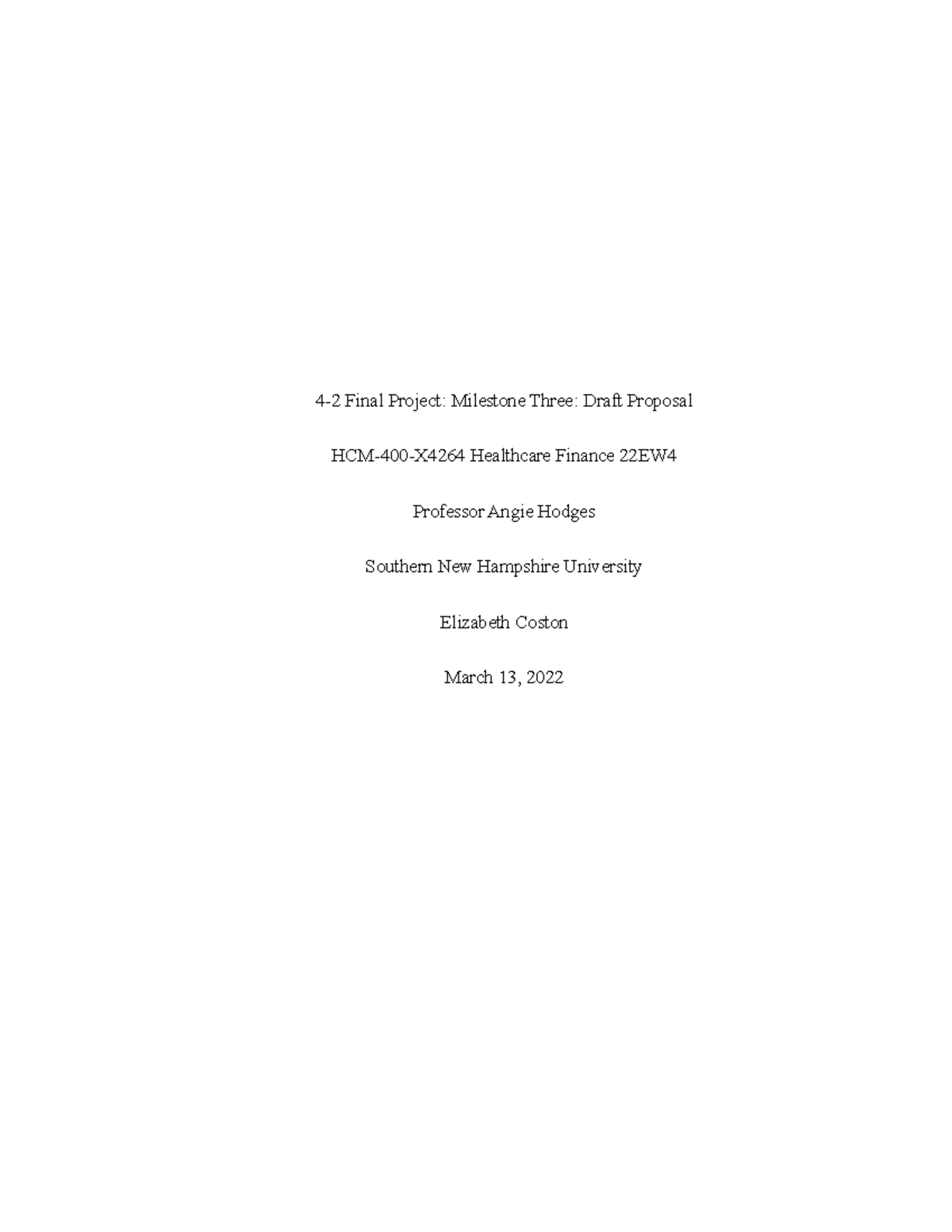 4-2 Final Project: Milestone Three: Draft Proposal

HCM-400-X4264 Healthcare Finance 22EW4

Professor Angie Hodges

Southern New Hampshire University

Elizabeth Coston

March 13, 2022